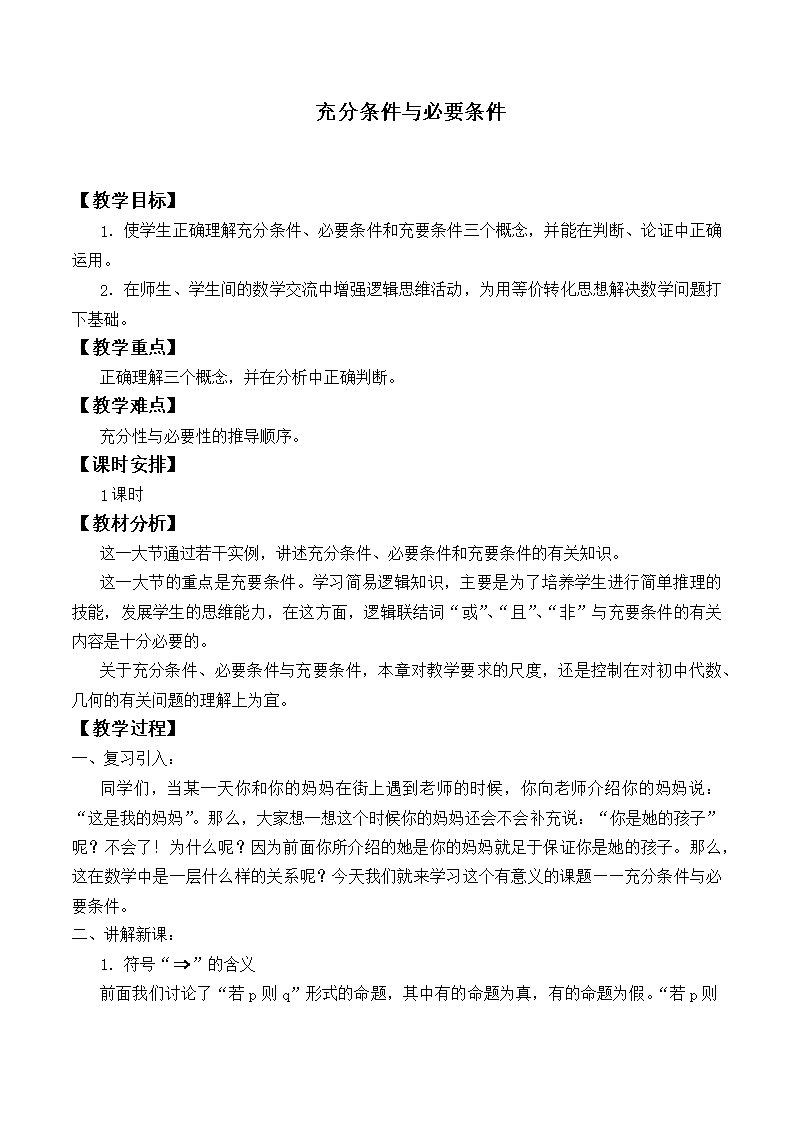 充分条件与必要条件

【教学目标】

1．使学生正确理解充分条件、必要条件和充要条件三个概念，并能在判断、论证中正确运用。

2．在师生、学生间的数学交流中增强逻辑思维活动，为用等价转化思想解决数学问题打下基础。

【教学重点】

正确理解三个概念，并在分析中正确判断。

【教学难点】

充分性与必要性的推导顺序。

【课时安排】

1课时

【教材分析】

这一大节通过若干实例，讲述充分条件、必要条件和充要条件的有关知识。

这一大节的重点是充要条件。学习简易逻辑知识，主要是为了培养学生进行简单推理的技能，发展学生的思维能力，在这方面，逻辑联结词“或”、“且”、“非”与充要条件的有关内容是十分必要的。

关于充分条件、必要条件与充要条件，本章对教学要求的尺度，还是控制在对初中代数、几何的有关问题的理解上为宜。

【教学过程】

一、复习引入：

同学们，当某一天你和你的妈妈在街上遇到老师的时候，你向老师介绍你的妈妈说：“这是我的妈妈”。那么，大家想一想这个时候你的妈妈还会不会补充说：“你是她的孩子”呢？不会了！为什么呢？因为前面你所介绍的她是你的妈妈就足于保证你是她的孩子。那么，这在数学中是一层什么样的关系呢？今天我们就来学习这个有意义的课题——充分条件与必要条件。

二、讲解新课：

1．符号“$\Rightarrow$”的含义

前面我们讨论了“若p则q”形式的命题，其中有的命题为真，有的命题为假。“若p则